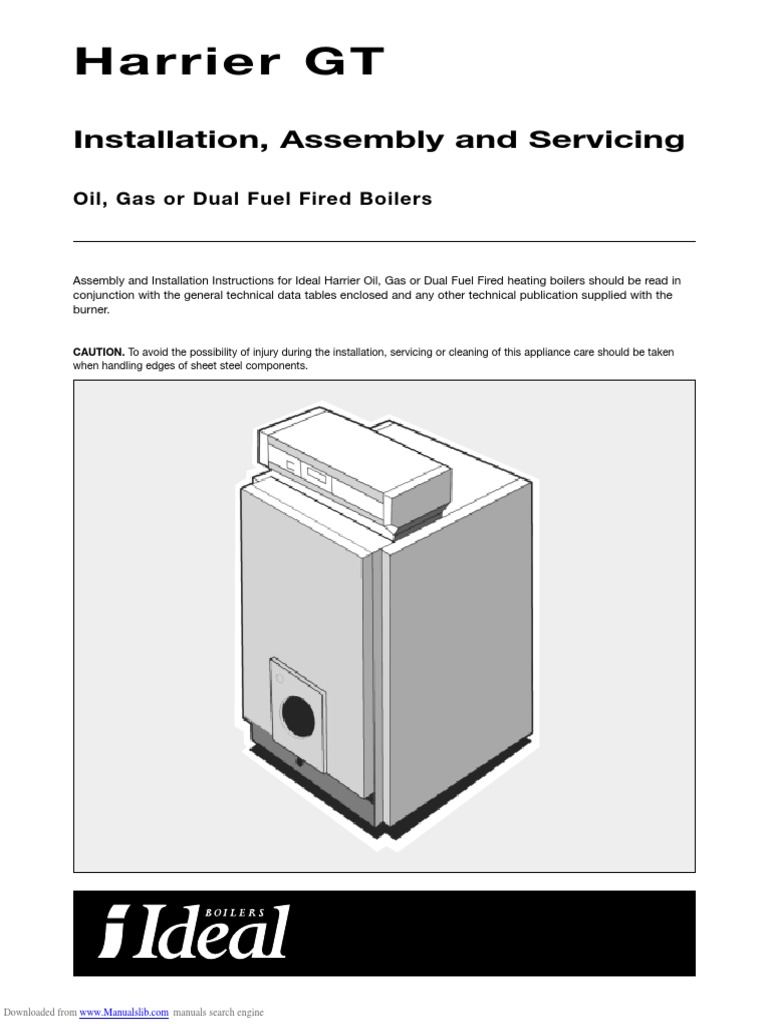 Harrier GT

Installation, Assembly and Servicing

Oil, Gas or Dual Fuel Fired Boilers

Assembly and Installation Instructions for Ideal Harrier Oil, Gas or Dual Fuel Fired heating boilers should be read in conjunction with the general technical data tables enclosed and any other technical publication supplied with the burner.

CAUTION. To avoid the possibility of injury during the installation, servicing or cleaning of this appliance care should be taken when handling edges of sheet steel components.

BOILERS
Ideal

Downloaded from www.Manualslib.com manuals search engine